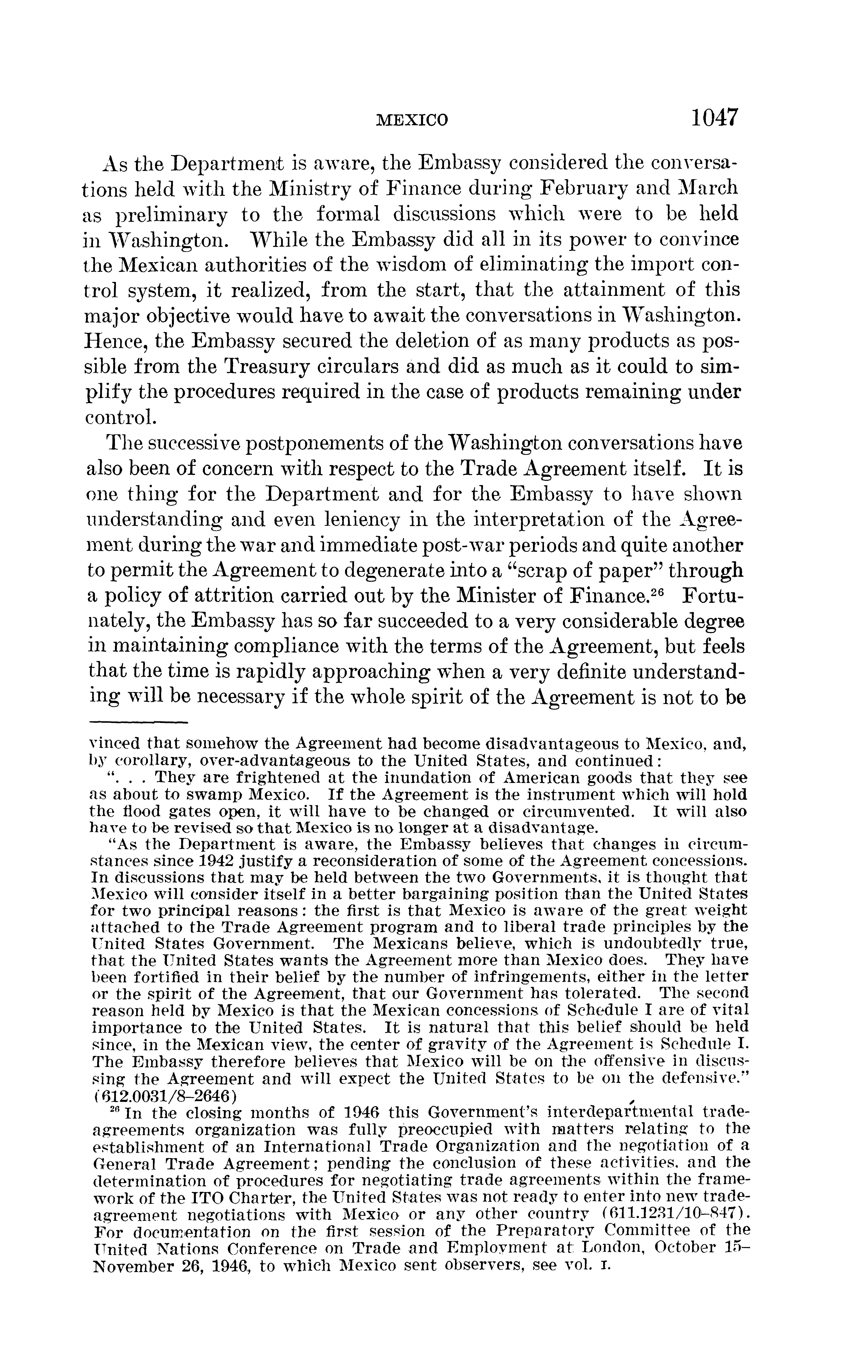 MEXICO 1047

As the Department is aware, the Embassy considered the conversations held with the Ministry of Finance during February and March as preliminary to the formal discussions which were to be held in Washington. While the Embassy did all in its power to convince the Mexican authorities of the wisdom of eliminating the import control system, it realized, from the start, that the attainment of this major objective would have to await the conversations in Washington. Hence, the Embassy secured the deletion of as many products as possible from the Treasury circulars and did as much as it could to simplify the procedures required in the case of products remaining under control.

The successive postponements of the Washington conversations have also been of concern with respect to the Trade Agreement itself. It is one thing for the Department and for the Embassy to have shown understanding and even leniency in the interpretation of the Agreement during the war and immediate post-war periods and quite another to permit the Agreement to degenerate into a "scrap of paper" through a policy of attrition carried out by the Minister of Finance.$^{26}$ Fortunately, the Embassy has so far succeeded to a very considerable degree in maintaining compliance with the terms of the Agreement, but feels that the time is rapidly approaching when a very definite understanding will be necessary if the whole spirit of the Agreement is not to be

vinced that somehow the Agreement had become disadvantageous to Mexico, and, by corollary, over-advantageous to the United States, and continued:

". . . They are frightened at the inundation of American goods that they see as about to swamp Mexico. If the Agreement is the instrument which will hold the flood gates open, it will have to be changed or circumvented. It will also have to be revised so that Mexico is no longer at a disadvantage.

"As the Department is aware, the Embassy believes that changes in circumstances since 1942 justify a reconsideration of some of the Agreement concessions. In discussions that may be held between the two Governments, it is thought that Mexico will consider itself in a better bargaining position than the United States for two principal reasons: the first is that Mexico is aware of the great weight attached to the Trade Agreement program and to liberal trade principles by the United States Government. The Mexicans believe, which is undoubtedly true, that the United States wants the Agreement more than Mexico does. They have been fortified in their belief by the number of infringements, either in the letter or the spirit of the Agreement, that our Government has tolerated. The second reason held by Mexico is that the Mexican concessions of Schedule I are of vital importance to the United States. It is natural that this belief should be held since, in the Mexican view, the center of gravity of the Agreement is Schedule I. The Embassy therefore believes that Mexico will be on the offensive in discussing the Agreement and will expect the United States to be on the defensive." (612.0031/8–2646)

$^{26}$ In the closing months of 1946 this Government's interdepartmental trade-agreements organization was fully preoccupied with matters relating to the establishment of an International Trade Organization and the negotiation of a General Trade Agreement; pending the conclusion of these activities, and the determination of procedures for negotiating trade agreements within the framework of the ITO Charter, the United States was not ready to enter into new trade-agreement negotiations with Mexico or any other country (611.1231/10–847). For documentation on the first session of the Preparatory Committee of the United Nations Conference on Trade and Employment at London, October 15–November 26, 1946, to which Mexico sent observers, see vol. I.